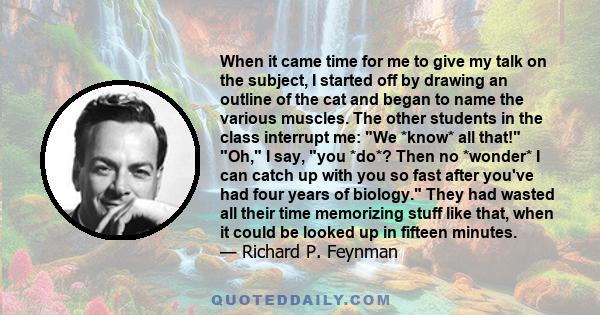 When it came time for me to give my talk on the subject, I started off by drawing an outline of the cat and began to name the various muscles. The other students in the class interrupt me: "We *know* all that!" "Oh," I say, "you *do*? Then no *wonder* I can catch up with you so fast after you've had four years of biology." They had wasted all their time memorizing stuff like that, when it could be looked up in fifteen minutes.
— Richard P. Feynman

QUOTEDDAILY.COM